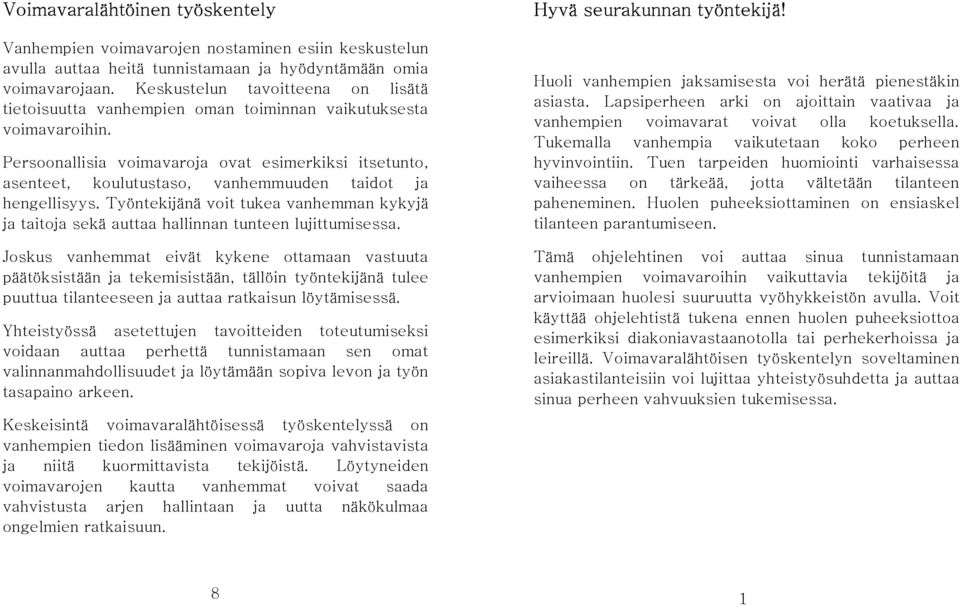 Voimavaralähtöinen työskentely

Vanhempien voimavarojen nostaminen esiin keskustelun avulla auttaa heitä tunnistamaan ja hyödyntämään omia voimavarojaan. Keskustelun tavoitteena on lisätä tietoisuutta vanhempien oman toiminnan vaikutuksesta voimavaroihin.

Persoonallisia voimavaroja ovat esimerkiksi itsetunto, asenteet, koulutustaso, vanhemmuuden taidot ja hengellisyys. Työntekijänä voit tukea vanhemman kykyjä ja taitoja sekä auttaa hallinnan tunteen lujittumisessa.

Joskus vanhemmat eivät kykene ottamaan vastuuta päätöksistään ja tekemisistään, tällöin työntekijänä tulee puuttua tilanteeseen ja auttaa ratkaisun löytämisessä.

Yhteistyössä asetettujen tavoitteiden toteutumiseksi voidaan auttaa perhettä tunnistamaan sen omat valinnanmahdollisuudet ja löytämään sopiva levon ja työn tasapaino arkeen.

Keskeisintä voimavaralähtöisessä työskentelyssä on vanhempien tiedon lisääminen voimavaroja vahvistavista ja niitä kuormittavista tekijöistä. Löytyneiden voimavarojen kautta vanhemmat voivat saada vahvistusta arjen hallintaan ja uutta näkökulmaa ongelmien ratkaisuun.

8

Hyvä seurakunnan työntekijä!

Huoli vanhempien jaksamisesta voi herätä pienestäkin asiasta. Lapsiperheen arki on ajoittain vaativaa ja vanhempien voimavarat voivat olla koetuksella. Tukemalla vanhempia vaikutetaan koko perheen hyvinvointiin. Tuen tarpeiden huomiointi varhaisessa vaiheessa on tärkeää, jotta vältetään tilanteen paheneminen. Huolen puheeksiottaminen on ensiaskel tilanteen parantumiseen.

Tämä ohjelehtinen voi auttaa sinua tunnistamaan vanhempien voimavaroihin vaikuttavia tekijöitä ja arvioimaan huolesi suuruutta vyöhykkeistön avulla. Voit käyttää ohjelehtistä tukena ennen huolen puheeksiottoa esimerkiksi diakoniavastaanotolla tai perhekerhoissa ja leireillä. Voimavaralähtöisen työskentelyn soveltaminen asiakastilanteisiin voi lujittaa yhteistyösuhdetta ja auttaa sinua perheen vahvuuksien tukemisessa.

1